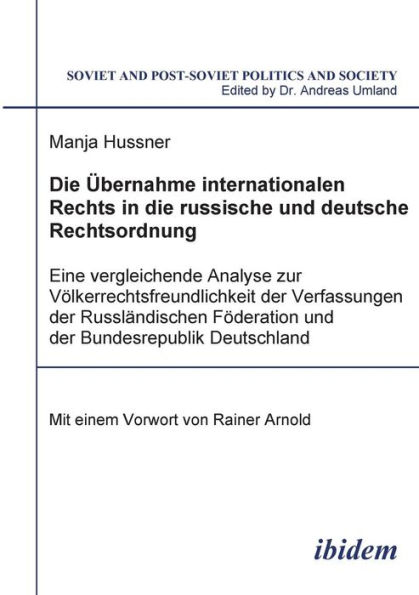 SOVIET AND POST-SOVIET POLITICS AND SOCIETY
Edited by Dr. Andreas Umland

Manja Hussner

Die Übernahme internationalen Rechts in die russische und deutsche Rechtsordnung

Eine vergleichende Analyse zur Völkerrechtsfreundlichkeit der Verfassungen der Russländischen Föderation und der Bundesrepublik Deutschland

Mit einem Vorwort von Rainer Arnold

ibidem